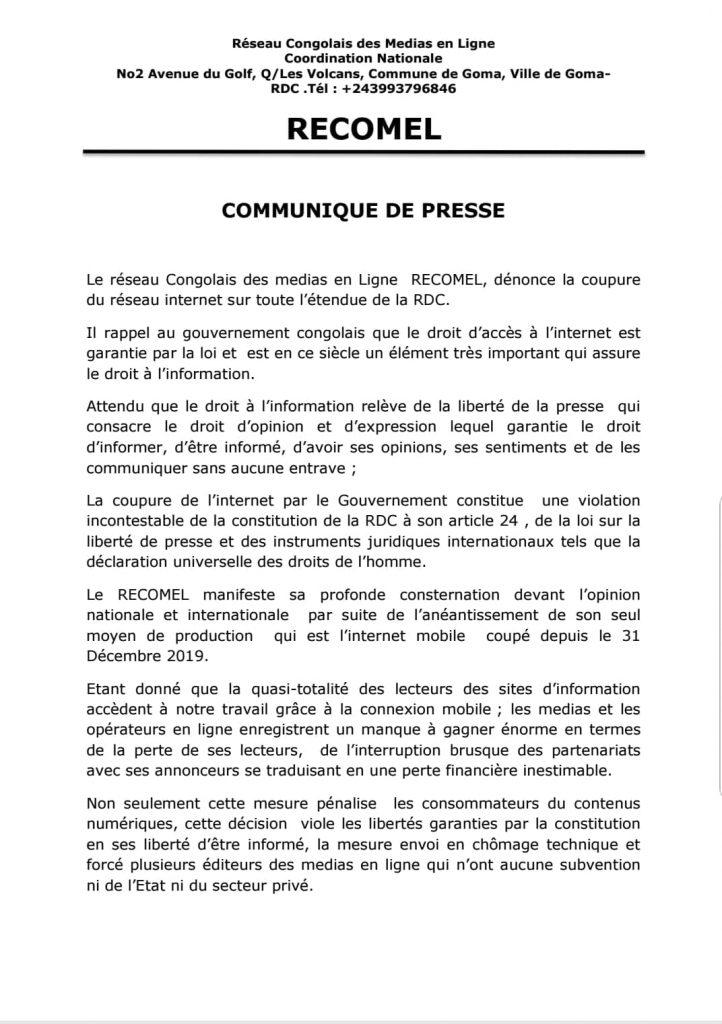 Réseau Congolais des Medias en Ligne
Coordination Nationale
No2 Avenue du Golf, Q/Les Volcans, Commune de Goma, Ville de Goma-RDC .Tél : +243993796846

RECOMEL

COMMUNIQUE DE PRESSE

Le réseau Congolais des medias en Ligne RECOMEL, dénonce la coupure du réseau internet sur toute l'étendue de la RDC.

Il rappel au gouvernement congolais que le droit d'accès à l'internet est garantie par la loi et est en ce siècle un élément très important qui assure le droit à l'information.

Attendu que le droit à l'information relève de la liberté de la presse qui consacre le droit d'opinion et d'expression lequel garantie le droit d'informer, d'être informé, d'avoir ses opinions, ses sentiments et de les communiquer sans aucune entrave ;

La coupure de l'internet par le Gouvernement constitue une violation incontestable de la constitution de la RDC à son article 24 , de la loi sur la liberté de presse et des instruments juridiques internationaux tels que la déclaration universelle des droits de l'homme.

Le RECOMEL manifeste sa profonde consternation devant l'opinion nationale et internationale par suite de l'anéantissement de son seul moyen de production qui est l'internet mobile coupé depuis le 31 Décembre 2019.

Etant donné que la quasi-totalité des lecteurs des sites d'information accèdent à notre travail grâce à la connexion mobile ; les medias et les opérateurs en ligne enregistrent un manque à gagner énorme en termes de la perte de ses lecteurs, de l'interruption brusque des partenariats avec ses annonceurs se traduisant en une perte financière inestimable.

Non seulement cette mesure pénalise les consommateurs du contenus numériques, cette décision viole les libertés garanties par la constitution en ses liberté d'être informé, la mesure envoi en chômage technique et forcé plusieurs éditeurs des medias en ligne qui n'ont aucune subvention ni de l'Etat ni du secteur privé.